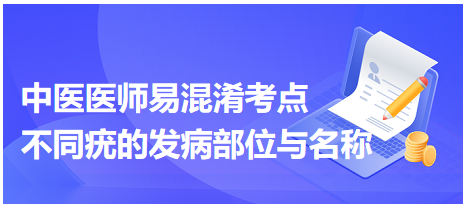 中医医师易混淆考点
不同疣的发病部位与名称